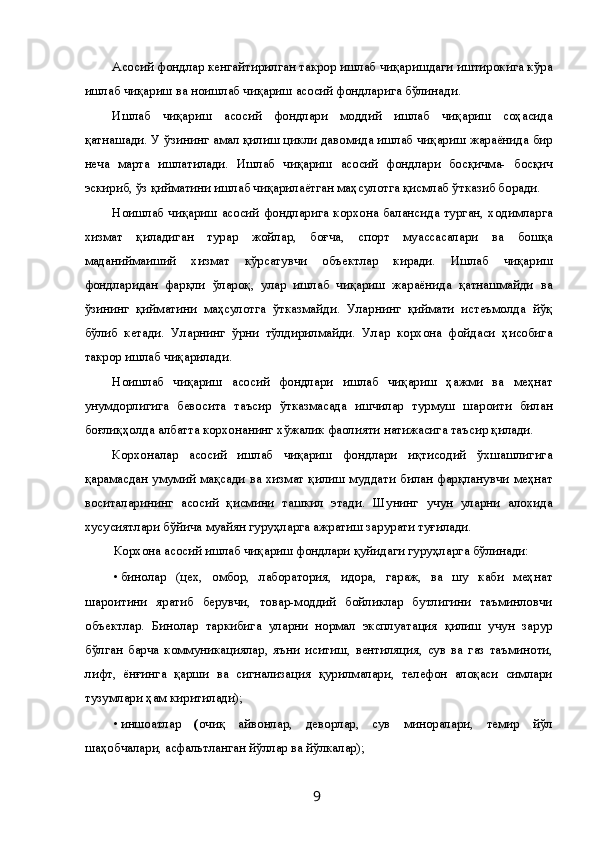 Асосий фондлар кенгайтирилган такрор ишлаб чиқаришдаги иштирокига кўра ишлаб чиқариш ва ноишлаб чиқариш асосий фондларига бўлинади.

Ишлаб чиқариш асосий фондлари моддий ишлаб чиқариш соҳасида қатнашади. У ўзининг амал қилиш цикли давомида ишлаб чиқариш жараёнида бир неча марта ишлатилади. Ишлаб чиқариш асосий фондлари босқичма- босқич эскириб, ўз қийматини ишлаб чиқарилаётган маҳсулотга қисмлаб ўтказиб боради.

Ноишлаб чиқариш асосий фондларига корхона балансида турган, ходимларга хизмат қиладиган турар жойлар, боғча, спорт муассасалари ва бошқа маданиймаиший хизмат кўрсатувчи объектлар киради. Ишлаб чиқариш фондларидан фарқли ўлароқ, улар ишлаб чиқариш жараёнида қатнашмайди ва ўзининг қийматини маҳсулотга ўтказмайди. Уларнинг қиймати истеъмолда йўқ бўлиб кетади. Уларнинг ўрни тўлдирилмайди. Улар корхона фойдаси ҳисобига такрор ишлаб чиқарилади.

Ноишлаб чиқариш асосий фондлари ишлаб чиқариш ҳажми ва меҳнат унумдорлигига бевосита таъсир ўтказмасада ишчилар турмуш шароити билан боғлиқҳолда албатта корхонанинг хўжалик фаолияти натижасига таъсир қилади.

Корхоналар асосий ишлаб чиқариш фондлари иқтисодий ўхшашлигига қарамасдан умумий мақсади ва хизмат қилиш муддати билан фарқланувчи меҳнат воситаларининг асосий қисмини ташкил этади. Шунинг учун уларни алохида хусусиятлари бўйича муайян гуруҳларга ажратиш зарурати туғилади.

Корхона асосий ишлаб чиқариш фондлари қуйидаги гуруҳларга бўлинади:

• бинолар (цех, омбор, лаборатория, идора, гараж, ва шу каби меҳнат шароитини яратиб берувчи, товар-моддий бойликлар бутлигини таъминловчи объектлар. Бинолар таркибига уларни нормал эксплуатация қилиш учун зарур бўлган барча коммуникациялар, яъни иситиш, вентиляция, сув ва газ таъминоти, лифт, ёнғинга қарши ва сигнализация қурилмалари, телефон алоқаси симлари тузумлари ҳам киритилади);

• иншоатлар (очиқ айвонлар, деворлар, сув миноралари, темир йўл шаҳобчалари, асфальтланган йўллар ва йўлкалар);

9